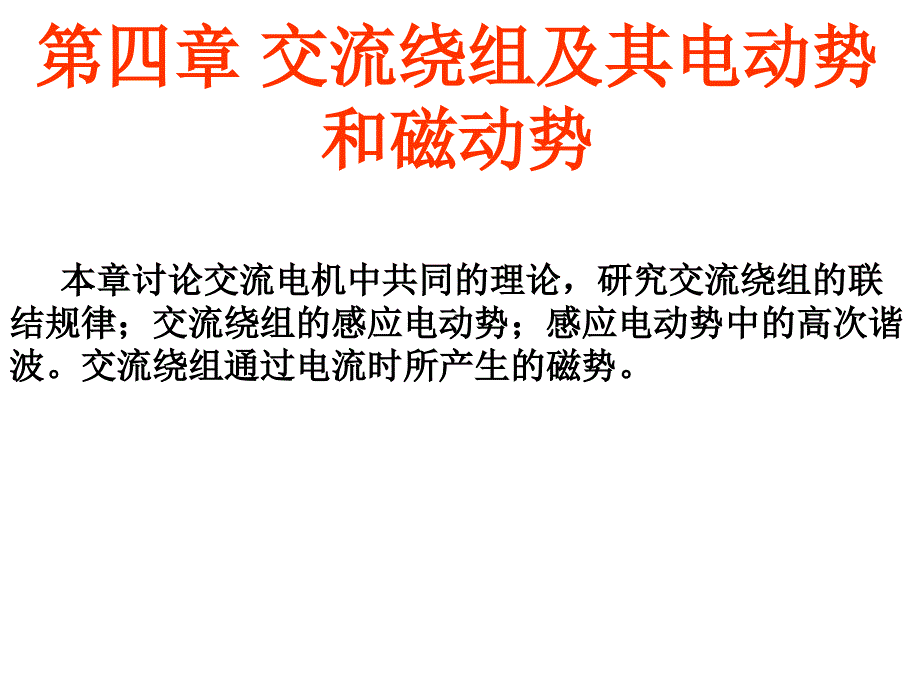 第四章 交流绕组及其电动势和磁动势

本章讨论交流电机中共同的理论，研究交流绕组的联结规律；交流绕组的感应电动势；感应电动势中的高次谐波。交流绕组通过电流时所产生的磁势。